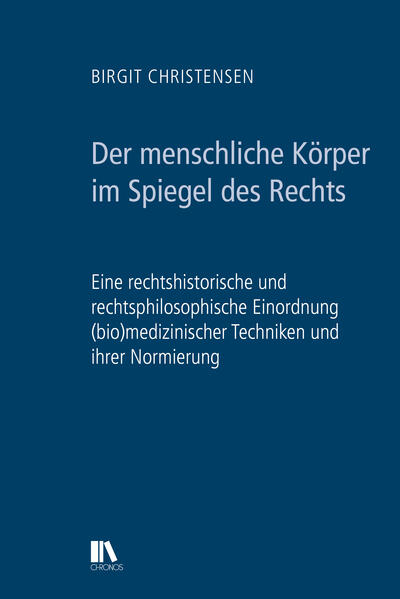 BIRGIT CHRISTENSEN

Der menschliche Körper im Spiegel des Rechts

Eine rechtshistorische und rechtsphilosophische Einordnung (bio)medizinischer Techniken und ihrer Normierung

CHRONOS